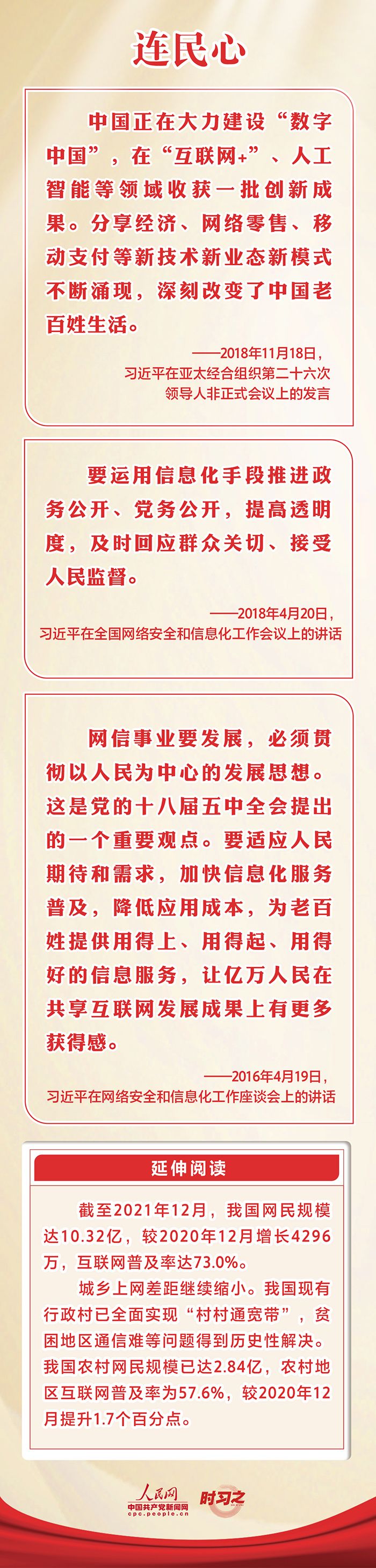 连民心

中国正在大力建设“数字中国”，在“互联网+”、人工智能等领域收获一批创新成果。分享经济、网络零售、移动支付等新技术新业态新模式不断涌现，深刻改变了中国老百姓生活。

——2018年11月18日，习近平在亚太经合组织第二十六次领导人非正式会议上的发言

要运用信息化手段推进政务公开、党务公开，提高透明度，及时回应群众关切、接受人民监督。

——2018年4月20日，习近平在全国网络安全和信息化工作会议上的讲话

网信事业要发展，必须贯彻以人民为中心的发展思想。这是党的十八届五中全会提出的一个重要观点。要适应人民期待和需求，加快信息化服务普及，降低应用成本，为老百姓提供用得上、用得起、用得好的信息服务，让亿万人民在共享互联网发展成果上有更多获得感。

——2016年4月19日，习近平在网络安全和信息化工作座谈会上的讲话

延伸阅读

截至2021年12月，我国网民规模达10.32亿，较2020年12月增长4296万，互联网普及率达73.0%。

城乡上网差距继续缩小。我国现有行政村已全面实现“村村通宽带”，贫困地区通信难等问题得到历史性解决。我国农村网民规模已达2.84亿，农村地区互联网普及率为57.6%，较2020年12月提升1.7个百分点。

人民网
中国共产党新闻网
cpc.people.cn
时习之